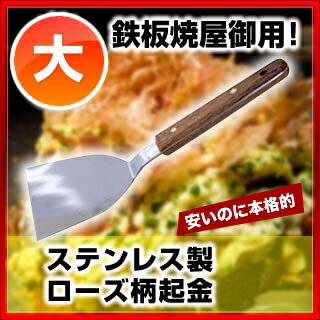 大

鉄板焼屋御用!

安いのに本格的

ステンレス製
ローズ柄起金